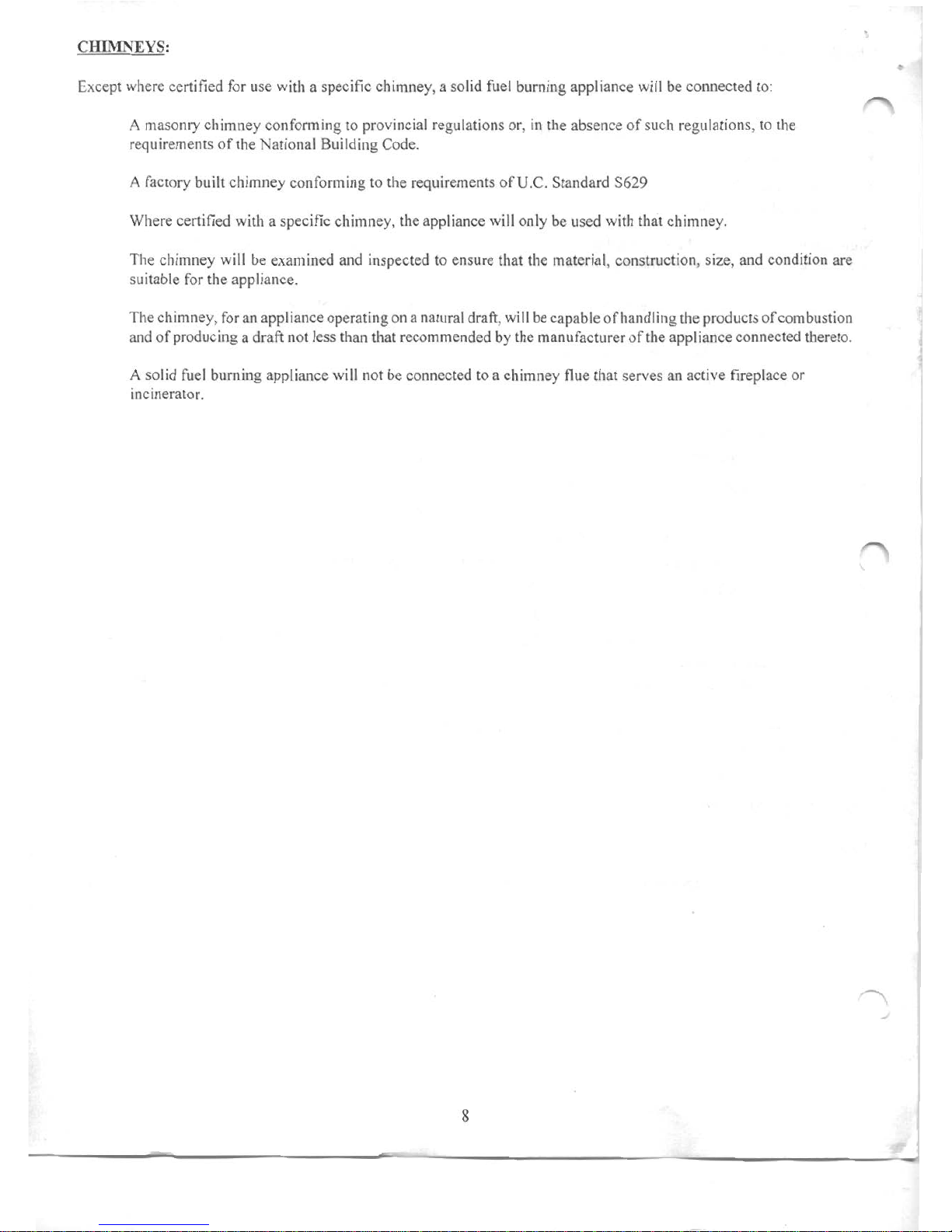 CHIMNEYS:

Except where certified for use with a specific chimney, a solid fuel burning appliance will be connected to:

A masonry chimney conforming to provincial regulations or, in the absence of such regulations, to the requirements of the National Building Code.

A factory built chimney conforming to the requirements of U.C. Standard S629

Where certified with a specific chimney, the appliance will only be used with that chimney.

The chimney will be examined and inspected to ensure that the material, construction, size, and condition are suitable for the appliance.

The chimney, for an appliance operating on a natural draft, will be capable of handling the products of combustion and of producing a draft not less than that recommended by the manufacturer of the appliance connected thereto.

A solid fuel burning appliance will not be connected to a chimney flue that serves an active fireplace or incinerator.

8